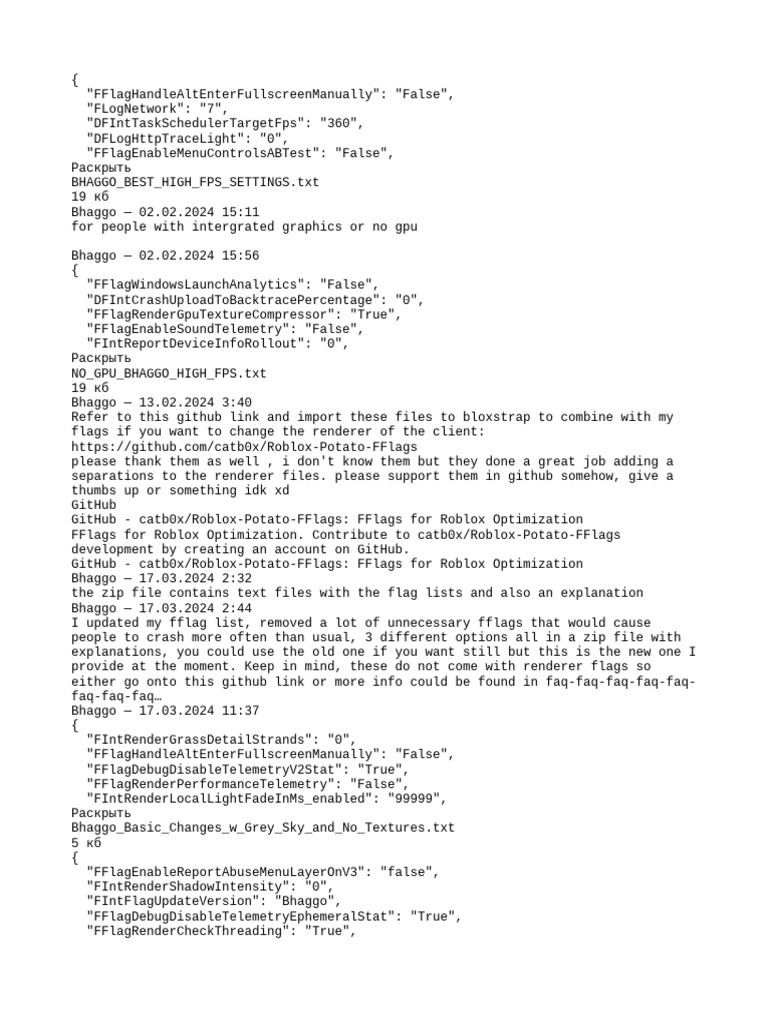 {
  "FFlagHandleAltEnterFullscreenManually": "False",
  "FLogNetwork": "7",
  "DFIntTaskSchedulerTargetFps": "360",
  "DFLogHttpTraceLight": "0",
  "FFlagEnableMenuControlsABTest": "False",
Раскрыть
BHAGGO_BEST_HIGH_FPS_SETTINGS.txt
19 кб
Bhaggo — 02.02.2024 15:11
for people with intergrated graphics or no gpu

Bhaggo — 02.02.2024 15:56
{
  "FFlagWindowsLaunchAnalytics": "False",
  "DFIntCrashUploadToBacktracePercentage": "0",
  "FFlagRenderGpuTextureCompressor": "True",
  "FFlagEnableSoundTelemetry": "False",
  "FIntReportDeviceInfoRollout": "0",
Раскрыть
NO_GPU_BHAGGO_HIGH_FPS.txt
19 кб
Bhaggo — 13.02.2024 3:40
Refer to this github link and import these files to bloxstrap to combine with my flags if you want to change the renderer of the client:
https://github.com/catb0x/Roblox-Potato-FFlags
please thank them as well , i don't know them but they done a great job adding a separations to the renderer files. please support them in github somehow, give a thumbs up or something idk xd
GitHub
GitHub - catb0x/Roblox-Potato-FFlags: FFlags for Roblox Optimization
FFlags for Roblox Optimization. Contribute to catb0x/Roblox-Potato-FFlags development by creating an account on GitHub.
GitHub - catb0x/Roblox-Potato-FFlags: FFlags for Roblox Optimization
Bhaggo — 17.03.2024 2:32
the zip file contains text files with the flag lists and also an explanation
Bhaggo — 17.03.2024 2:44
I updated my fflag list, removed a lot of unnecessary fflags that would cause people to crash more often than usual, 3 different options all in a zip file with explanations, you could use the old one if you want still but this is the new one I provide at the moment. Keep in mind, these do not come with renderer flags so either go onto this github link or more info could be found in faq-faq-faq-faq-faq-faq-faq-faq…
Bhaggo — 17.03.2024 11:37
{
  "FIntRenderGrassDetailStrands": "0",
  "FFlagHandleAltEnterFullscreenManually": "False",
  "FFlagDebugDisableTelemetryV2Stat": "True",
  "FFlagRenderPerformanceTelemetry": "False",
  "FIntRenderLocalLightFadeInMs_enabled": "99999",
Раскрыть
Bhaggo_Basic_Changes_w_Grey_Sky_and_No_Textures.txt
5 кб
{
  "FFlagEnableReportAbuseMenuLayerOnV3": "false",
  "FIntRenderShadowIntensity": "0",
  "FIntFlagUpdateVersion": "Bhaggo",
  "FFlagDebugDisableTelemetryEphemeralStat": "True",
  "FFlagRenderCheckThreading": "True",